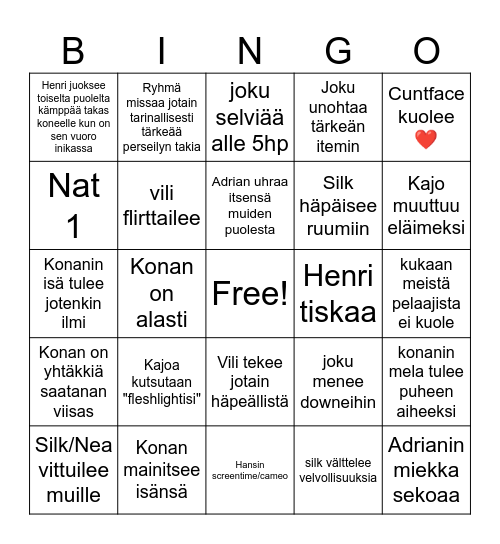 | B | I | N | G | O |
|---|---|---|---|---|
| Henri juoksee toiselta puolelta kämppää takas koneelle kun on sen vuoro inikassa | Ryhmä missaa jotain tarinallisesti tärkeää perseilyn takia | joku selviää alle 5hp | Joku unohtaa tärkeän itemin | Cuntface kuolee ❤️ |
| Nat 1 | vili flirttailee | Adrian uhraa itsensä muiden puolesta | Silk häpäisee ruumiin | Kajo muuttuu eläimeksi |
| Konanin isä tulee jotenkin ilmi | Konan on alasti | Free! | Henri tiskaa | kukaan meistä pelaajista ei kuole |
| Konan on yhtäkkiä saatanan viisas | Kajoa kutsutaan "fleshlightisi" | Vili tekee jotain häpeällistä | joku menee downeihin | konanin mela tulee puheen aiheeksi |
| Silk/Nea vittuilee muille | Konan mainitsee isänsä | Hansin screentime/cameo | silk välttelee velvollisuuksia | Adrianin miekka sekoaa |